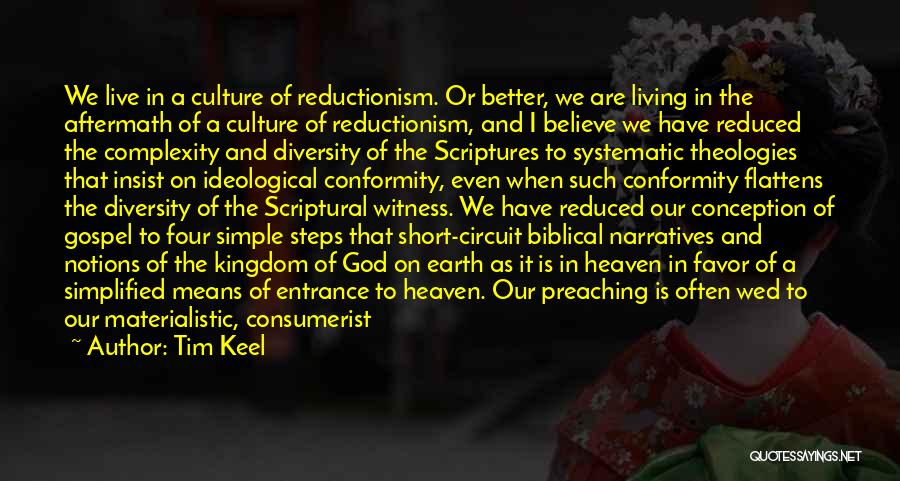 We live in a culture of reductionism. Or better, we are living in the aftermath of a culture of reductionism, and I believe we have reduced the complexity and diversity of the Scriptures to systematic theologies that insist on ideological conformity, even when such conformity flattens the diversity of the Scriptural witness. We have reduced our conception of gospel to four simple steps that short-circuit biblical narratives and notions of the kingdom of God on earth as it is in heaven in favor of a simplified means of entrance to heaven. Our preaching is often wed to our materialistic, consumerist

~ Author: Tim Keel

QUOTESSAYINGS.NET